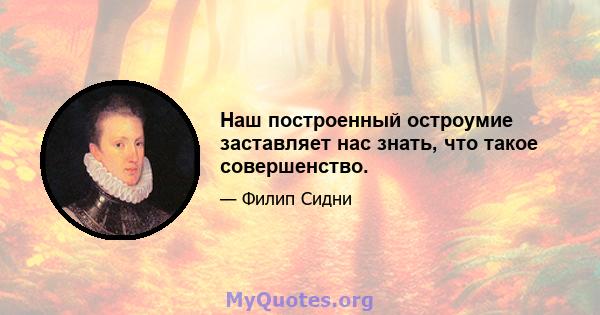 Наш построенный остроумие заставляет нас знать, что такое совершенство.

— Филип Сидни

MyQuotes.org